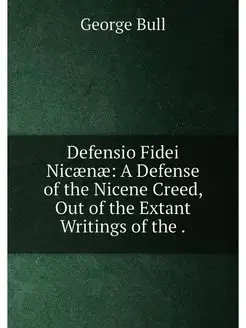 George Bull

Defensio Fidei Nicænæ: A Defense of the Nicene Creed, Out of the Extant Writings of the .